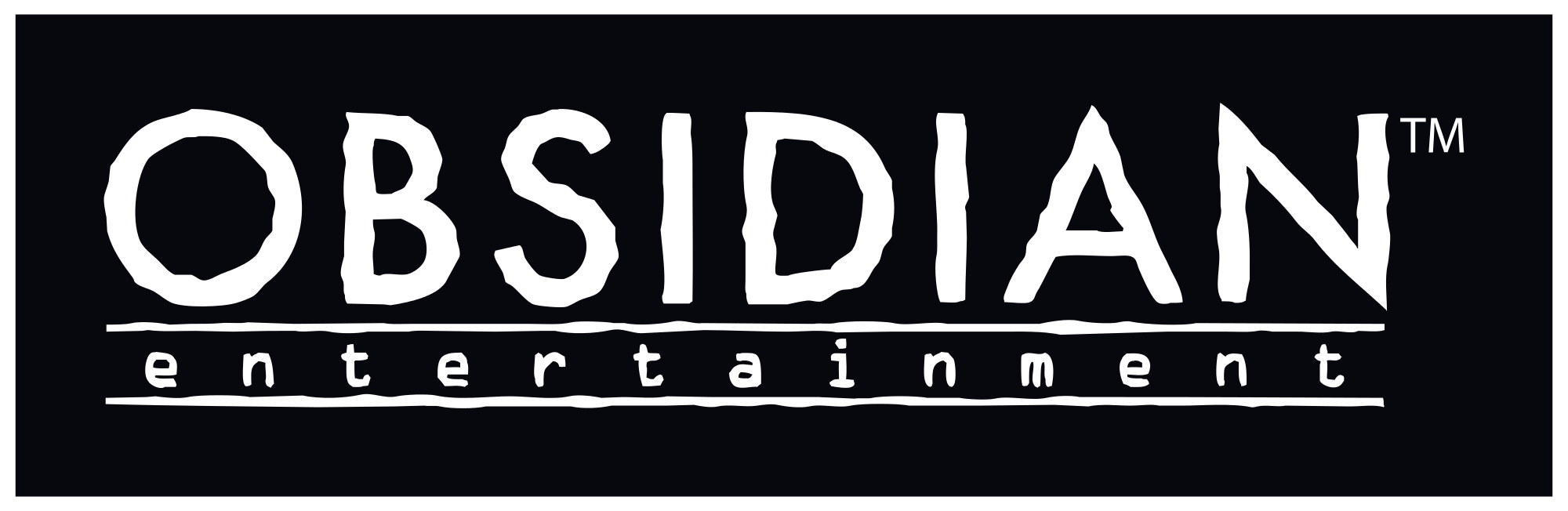 OBSIDIAN™
entertainment